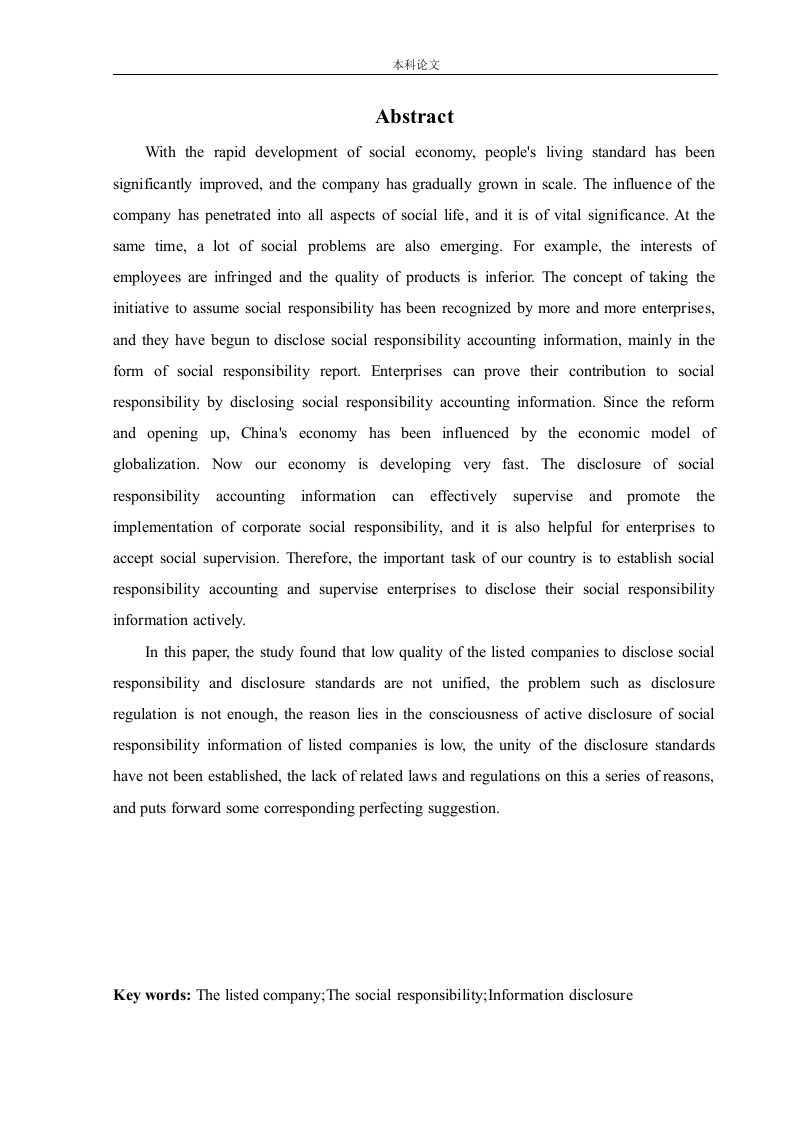 本科论文

Abstract

With the rapid development of social economy, people's living standard has been significantly improved, and the company has gradually grown in scale. The influence of the company has penetrated into all aspects of social life, and it is of vital significance. At the same time, a lot of social problems are also emerging. For example, the interests of employees are infringed and the quality of products is inferior. The concept of taking the initiative to assume social responsibility has been recognized by more and more enterprises, and they have begun to disclose social responsibility accounting information, mainly in the form of social responsibility report. Enterprises can prove their contribution to social responsibility by disclosing social responsibility accounting information. Since the reform and opening up, China's economy has been influenced by the economic model of globalization. Now our economy is developing very fast. The disclosure of social responsibility accounting information can effectively supervise and promote the implementation of corporate social responsibility, and it is also helpful for enterprises to accept social supervision. Therefore, the important task of our country is to establish social responsibility accounting and supervise enterprises to disclose their social responsibility information actively.

In this paper, the study found that low quality of the listed companies to disclose social responsibility and disclosure standards are not unified, the problem such as disclosure regulation is not enough, the reason lies in the consciousness of active disclosure of social responsibility information of listed companies is low, the unity of the disclosure standards have not been established, the lack of related laws and regulations on this a series of reasons, and puts forward some corresponding perfecting suggestion.

Key words: The listed company;The social responsibility;Information disclosure